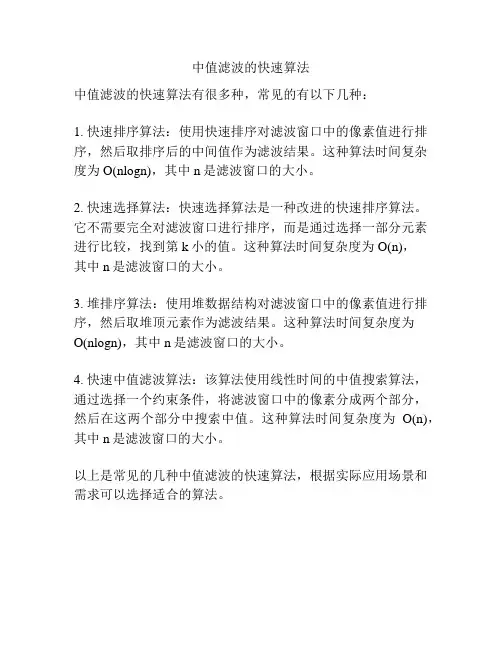 中值滤波的快速算法

中值滤波的快速算法有很多种，常见的有以下几种：

1. 快速排序算法：使用快速排序对滤波窗口中的像素值进行排序，然后取排序后的中间值作为滤波结果。这种算法时间复杂度为 O(nlogn)，其中 n 是滤波窗口的大小。

2. 快速选择算法：快速选择算法是一种改进的快速排序算法。它不需要完全对滤波窗口进行排序，而是通过选择一部分元素进行比较，找到第 k 小的值。这种算法时间复杂度为 O(n)，其中 n 是滤波窗口的大小。

3. 堆排序算法：使用堆数据结构对滤波窗口中的像素值进行排序，然后取堆顶元素作为滤波结果。这种算法时间复杂度为 O(nlogn)，其中 n 是滤波窗口的大小。

4. 快速中值滤波算法：该算法使用线性时间的中值搜索算法，通过选择一个约束条件，将滤波窗口中的像素分成两个部分，然后在这两个部分中搜索中值。这种算法时间复杂度为 O(n)，其中 n 是滤波窗口的大小。

以上是常见的几种中值滤波的快速算法，根据实际应用场景和需求可以选择适合的算法。